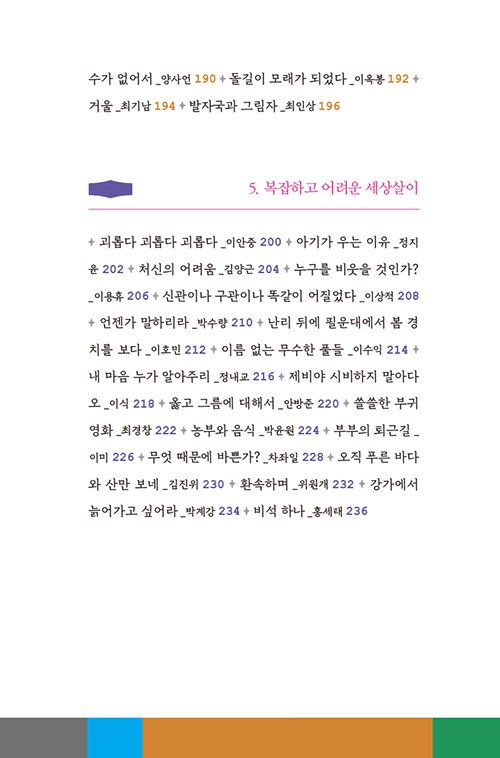 수가 없어서 _양사언 190 + 돌길이 모래가 되었다 _이옥봉 192 + 거울 _최기남 194 + 발자국과 그림자 _최인상 196

5. 복잡하고 어려운 세상살이

+ 괴롭다 괴롭다 괴롭다 _이안중 200 + 아기가 우는 이유 _정지윤 202 + 처신의 어려움 _김양근 204 + 누구를 비웃을 것인가? _이용휴 206 + 신관이나 구관이나 똑같이 어질었다 _이상적 208 + 언젠가 말하리라 _박수량 210 + 난리 뒤에 필운대에서 봄 경치를 보다 _이호민 212 + 이름 없는 무수한 풀들 _이수익 214 + 내 마음 누가 알아주리 _정내교 216 + 제비야 시비하지 말아다오 _이식 218 + 옳고 그름에 대해서 _안방준 220 + 쓸쓸한 부귀영화 _최경창 222 + 농부와 음식 _박윤원 224 + 부부의 퇴근길 _이미 226 + 무엇 때문에 바쁜가? _차좌일 228 + 오직 푸른 바다와 산만 보네 _김진위 230 + 환속하며 _위원개 232 + 강가에서 늙어가고 싶어라 _박계강 234 + 비석 하나 _홍세태 236